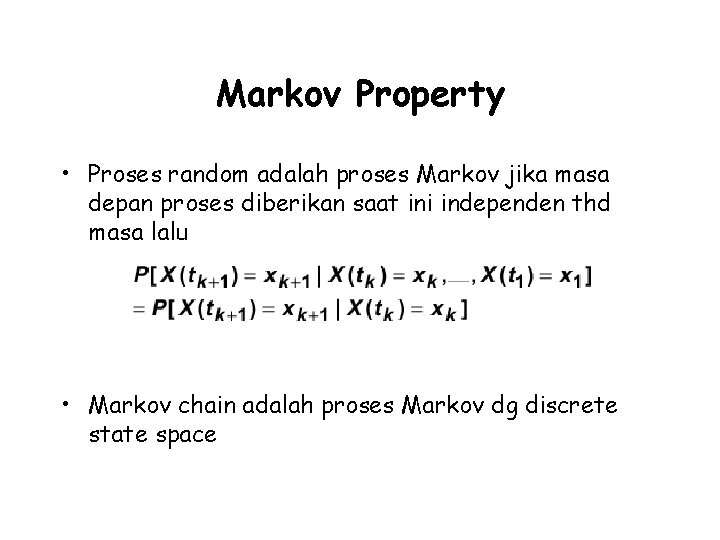 Markov Property

• Proses random adalah proses Markov jika masa depan proses diberikan saat ini independen thd masa lalu

$P[X(t_{k+1}) = x_{k+1} | X(t_k) = x_k, \ldots, X(t_1) = x_1]$
$= P[X(t_{k+1}) = x_{k+1} | X(t_k) = x_k]$

• Markov chain adalah proses Markov dg discrete state space